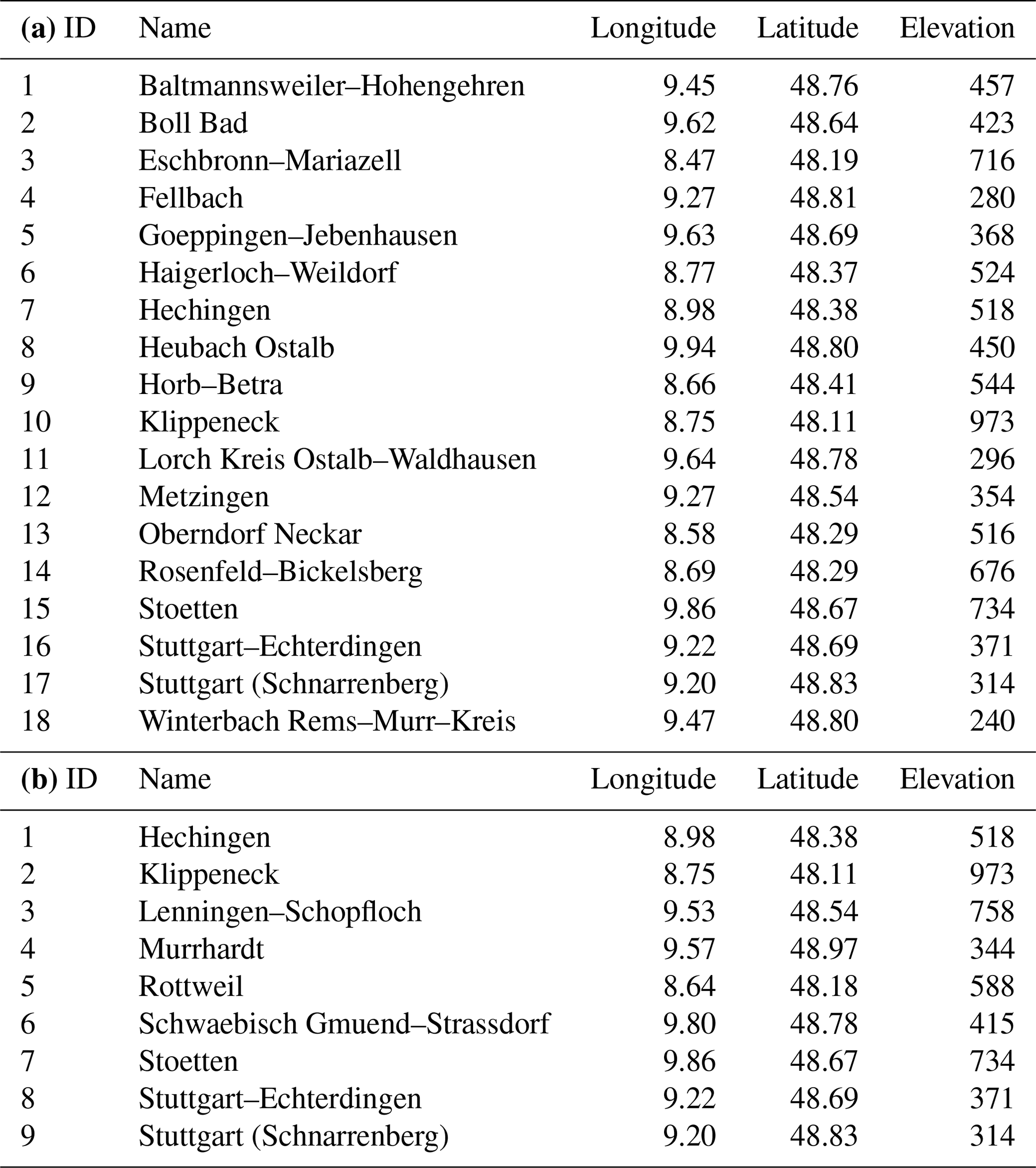 | (a) ID | Name | Longitude | Latitude | Elevation |
|---|---|---|---|---|
| 1 | Baltmannsweiler–Hohengehren | 9.45 | 48.76 | 457 |
| 2 | Boll Bad | 9.62 | 48.64 | 423 |
| 3 | Eschbronn–Mariazell | 8.47 | 48.19 | 716 |
| 4 | Fellbach | 9.27 | 48.81 | 280 |
| 5 | Goeppingen–Jebenhausen | 9.63 | 48.69 | 368 |
| 6 | Haigerloch–Weildorf | 8.77 | 48.37 | 524 |
| 7 | Hechingen | 8.98 | 48.38 | 518 |
| 8 | Heubach Ostalb | 9.94 | 48.80 | 450 |
| 9 | Horb–Betra | 8.66 | 48.41 | 544 |
| 10 | Klippeneck | 8.75 | 48.11 | 973 |
| 11 | Lorch Kreis Ostalb–Waldhausen | 9.64 | 48.78 | 296 |
| 12 | Metzingen | 9.27 | 48.54 | 354 |
| 13 | Oberndorf Neckar | 8.58 | 48.29 | 516 |
| 14 | Rosenfeld–Bickelsberg | 8.69 | 48.29 | 676 |
| 15 | Stoetten | 9.86 | 48.67 | 734 |
| 16 | Stuttgart–Echterdingen | 9.22 | 48.69 | 371 |
| 17 | Stuttgart (Schnarrenberg) | 9.20 | 48.83 | 314 |
| 18 | Winterbach Rems–Murr–Kreis | 9.47 | 48.80 | 240 |

| (b) ID | Name | Longitude | Latitude | Elevation |
|---|---|---|---|---|
| 1 | Hechingen | 8.98 | 48.38 | 518 |
| 2 | Klippeneck | 8.75 | 48.11 | 973 |
| 3 | Lenningen–Schopfloch | 9.53 | 48.54 | 758 |
| 4 | Murrhardt | 9.57 | 48.97 | 344 |
| 5 | Rottweil | 8.64 | 48.18 | 588 |
| 6 | Schwaebisch Gmuend–Strassdorf | 9.80 | 48.78 | 415 |
| 7 | Stoetten | 9.86 | 48.67 | 734 |
| 8 | Stuttgart–Echterdingen | 9.22 | 48.69 | 371 |
| 9 | Stuttgart (Schnarrenberg) | 9.20 | 48.83 | 314 |